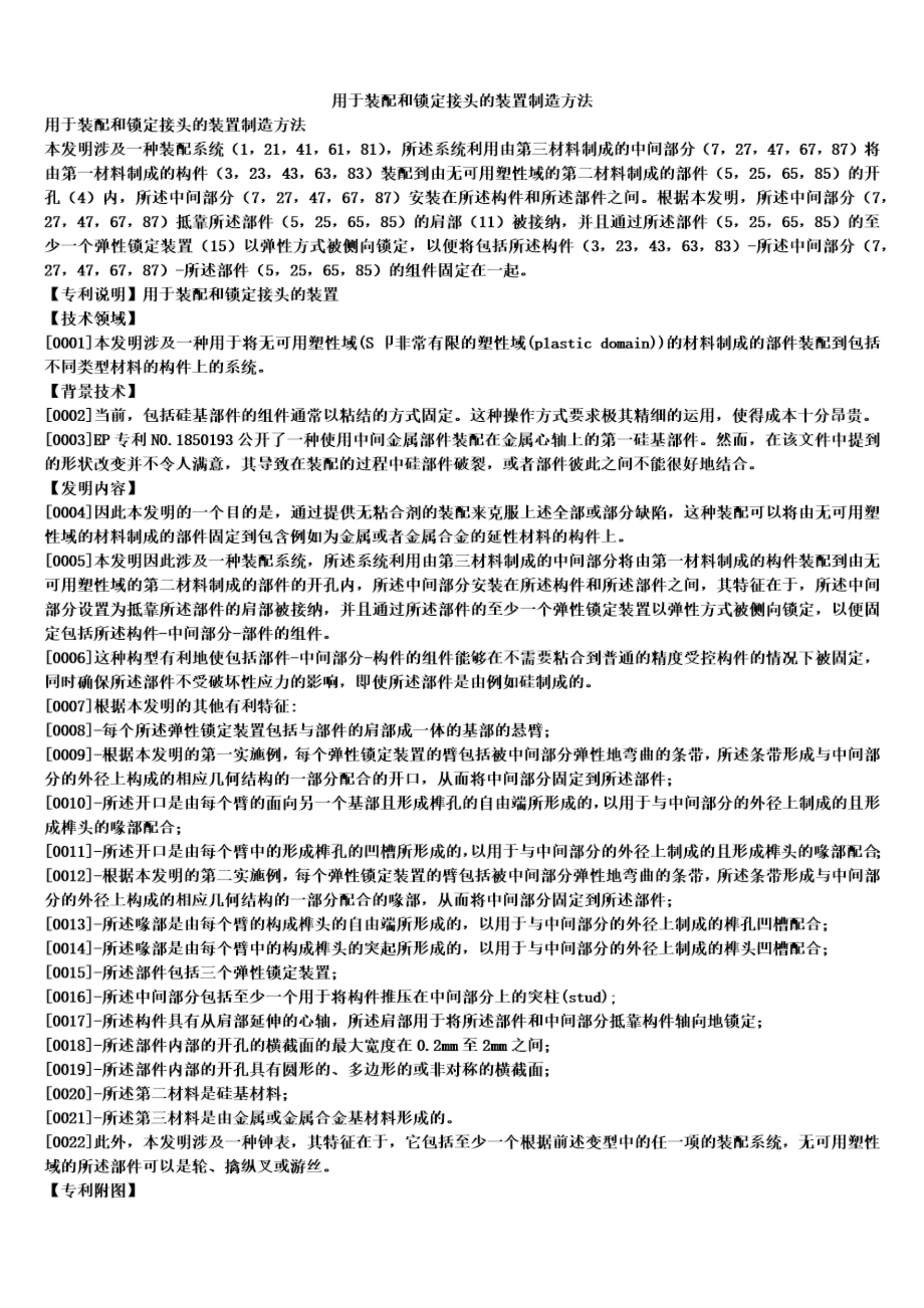 用于装配和锁定接头的装置制造方法

用于装配和锁定接头的装置制造方法

本发明涉及一种装配系统（1，21，41，61，81），所述系统利用由第三材料制成的中间部分（7，27，47，67，87）将由第一材料制成的构件（3，23，43，63，83）装配到由无可用塑性域的第二材料制成的部件（5，25，65，85）的开孔（4）内，所述中间部分（7，27，47，67，87）安装在所述构件和所述部件之间。根据本发明，所述中间部分（7，27，47，67，87）抵靠所述部件（5，25，65，85）的肩部（11）被接纳，并且通过所述部件（5，25，65，85）的至少一个弹性锁定装置（15）以弹性方式被侧向锁定，以便将包括所述构件（3，23，43，63，83）-所述中间部分（7，27，47，67，87）-所述部件（5，25，65，85）的组件固定在一起。

【专利说明】用于装配和锁定接头的装置

【技术领域】

[0001]本发明涉及一种用于将无可用塑性域(S 卩非常有限的塑性域(plastic domain))的材料制成的部件装配到包括不同类型材料的构件上的系统。

【背景技术】

[0002]当前，包括硅基部件的组件通常以粘结的方式固定。这种操作方式要求极其精细的运用，使得成本十分昂贵。

[0003]EP 专利 NO.1850193 公开了一种使用中间金属部件装配在金属心轴上的第一硅基部件。然而，在该文件中提到的形状改变并不令人满意，其导致在装配的过程中硅部件破裂，或者部件彼此之间不能很好地结合。

【发明内容】

[0004]因此本发明的一个目的是，通过提供无粘合剂的装配来克服上述全部或部分缺陷，这种装配可以将由无可用塑性域的材料制成的部件固定到包含例如为金属或者金属合金的延性材料的构件上。

[0005]本发明因此涉及一种装配系统，所述系统利用由第三材料制成的中间部分将由第一材料制成的构件装配到由无可用塑性域的第二材料制成的部件的开孔内，所述中间部分安装在所述构件和所述部件之间，其特征在于，所述中间部分设置为抵靠所述部件的肩部被接纳，并且通过所述部件的至少一个弹性锁定装置以弹性方式被侧向锁定，以便固定包括所述构件-中间部分-部件的组件。

[0006]这种构型有利地使包括部件-中间部分-构件的组件能够在不需要粘合到普通的精度受控构件的情况下被固定，同时确保所述部件不受破坏性应力的影响，即使所述部件是由例如硅制成的。

[0007]根据本发明的其他有利特征:

[0008]-每个所述弹性锁定装置包括与部件的肩部成一体的基部的悬臂;

[0009]-根据本发明的第一实施例，每个弹性锁定装置的臂包括被中间部分弹性地弯曲的条带，所述条带形成与中间部分的外径上构成的相应几何结构的一部分配合的开口，从而将中间部分固定到所述部件;

[0010]-所述开口是由每个臂的面向另一个基部且形成榫孔的自由端所形成的，以用于与中间部分的外径上制成的且形成榫头的喙部配合;

[0011]-所述开口是由每个臂中的形成榫孔的凹槽所形成的，以用于与中间部分的外径上制成的且形成榫头的喙部配合;

[0012]-根据本发明的第二实施例，每个弹性锁定装置的臂包括被中间部分弹性地弯曲的条带，所述条带形成与中间部分的外径上构成的相应几何结构的一部分配合的喙部，从而将中间部分固定到所述部件;

[0013]-所述喙部是由每个臂的构成榫头的自由端所形成的，以用于与中间部分的外径上制成的榫孔凹槽配合;

[0014]-所述喙部是由每个臂中的构成榫头的突起所形成的，以用于与中间部分的外径上制成的榫头凹槽配合;

[0015]-所述部件包括三个弹性锁定装置;

[0016]-所述中间部分包括至少一个用于将构件推压在中间部分上的突柱(stud);

[0017]-所述构件具有从肩部延伸的心轴，所述肩部用于将所述部件和中间部分抵靠构件轴向地锁定;

[0018]-所述部件内部的开孔的横截面的最大宽度在 0.2mm 至 2mm 之间;

[0019]-所述部件内部的开孔具有圆形的、多边形的或非对称的横截面;

[0020]-所述第二材料是硅基材料;

[0021]-所述第三材料是由金属或金属合金基材料形成的。

[0022]此外，本发明涉及一种钟表，其特征在于，它包括至少一个根据前述变型中的任一项的装配系统，无可用塑性域的所述部件可以是轮、擒纵叉或游丝。

【专利附图】